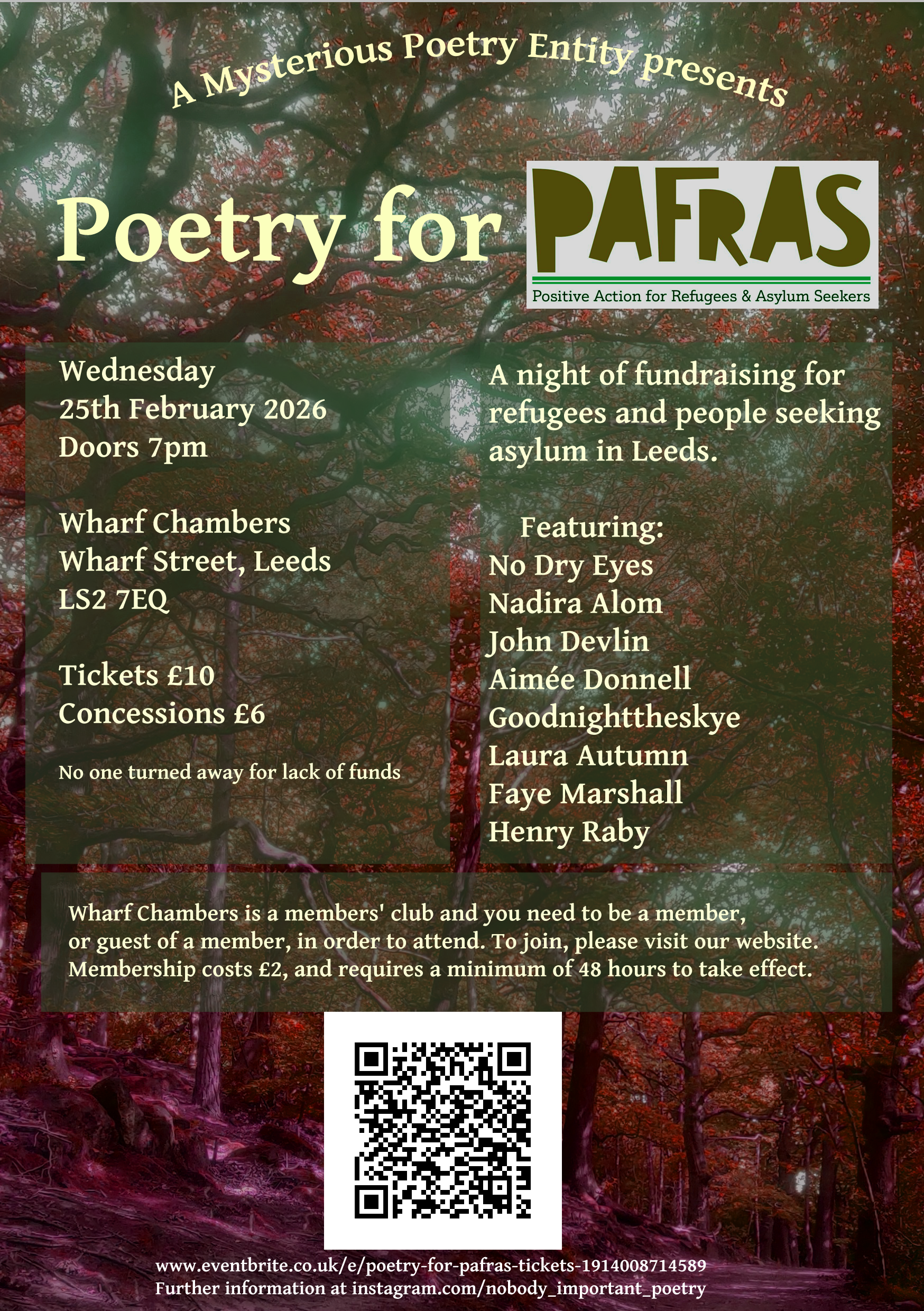 A Mysterious Poetry Entity presents

Poetry for

PAFRAS

Positive Action for Refugees & Asylum Seekers

Wednesday
25th February 2026
Doors 7pm

Wharf Chambers
Wharf Street, Leeds
LS2 7EQ

Tickets £10
Concessions £6

No one turned away for lack of funds

A night of fundraising for refugees and people seeking asylum in Leeds.

Featuring:
No Dry Eyes
Nadira Alom
John Devlin
Aimée Donnell
Goodnighttheskye
Laura Autumn
Faye Marshall
Henry Raby

Wharf Chambers is a members' club and you need to be a member, or guest of a member, in order to attend. To join, please visit our website. Membership costs £2, and requires a minimum of 48 hours to take effect.

www.eventbrite.co.uk/e/poetry-for-pafras-tickets-1914008714589
Further information at instagram.com/nobody_important_poetry